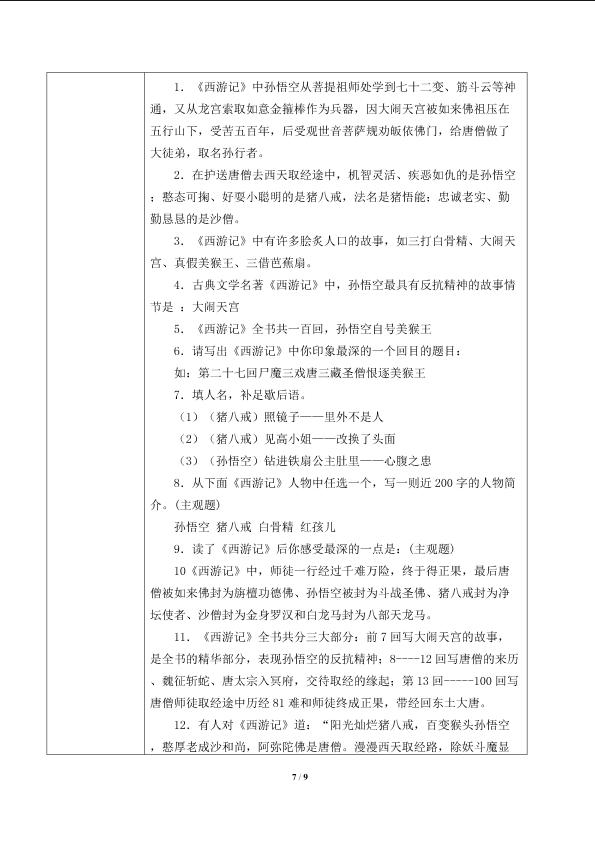 1.《西游记》中孙悟空从菩提祖师处学到七十二变、筋斗云等神通，又从龙宫索取如意金箍棒作为兵器，因大闹天宫被如来佛祖压在五行山下，受苦五百年，后受观世音菩萨规劝皈依佛门，给唐僧做了大徒弟，取名孙行者。

2.在护送唐僧去西天取经途中，机智灵活、疾恶如仇的是孙悟空；憨态可掬、好耍小聪明的是猪八戒，法名是猪悟能；忠诚老实、勤勤恳恳的是沙僧。

3.《西游记》中有许多脍炙人口的故事，如三打白骨精、大闹天宫、真假美猴王、三借芭蕉扇。

4.古典文学名著《西游记》中，孙悟空最具有反抗精神的故事情节是：大闹天宫

5.《西游记》全书共一百回，孙悟空自号美猴王

6.请写出《西游记》中你印象最深的一个回目的题目：

如：第二十七回尸魔三戏唐三藏圣僧恨逐美猴王

7.填人名，补足歇后语。

（1）（猪八戒）照镜子——里外不是人

（2）（猪八戒）见高小姐——改换了头面

（3）（孙悟空）钻进铁扇公主肚里——心腹之患

8.从下面《西游记》人物中任选一个，写一则近200字的人物简介。（主观题）

孙悟空 猪八戒 白骨精 红孩儿

9.读了《西游记》后你感受最深的一点是：（主观题）

10《西游记》中，师徒一行经过千难万险，终于得正果，最后唐僧被如来佛封为旃檀功德佛、孙悟空被封为斗战圣佛、猪八戒封为净坛使者、沙僧封为金身罗汉和白龙马封为八部天龙马。

11.《西游记》全书共分三大部分：前7回写大闹天宫的故事，是全书的精华部分，表现孙悟空的反抗精神；8----12回写唐僧的来历、魏征斩蛇、唐太宗入冥府，交待取经的缘起；第13回-----100回写唐僧师徒取经途中历经81难和师徒终成正果，带经回东土大唐。

12.有人对《西游记》道：“阳光灿烂猪八戒，百变猴头孙悟空，憨厚老成沙和尚，阿弥陀佛是唐僧。漫漫西天取经路，除妖斗魔显

7 / 9